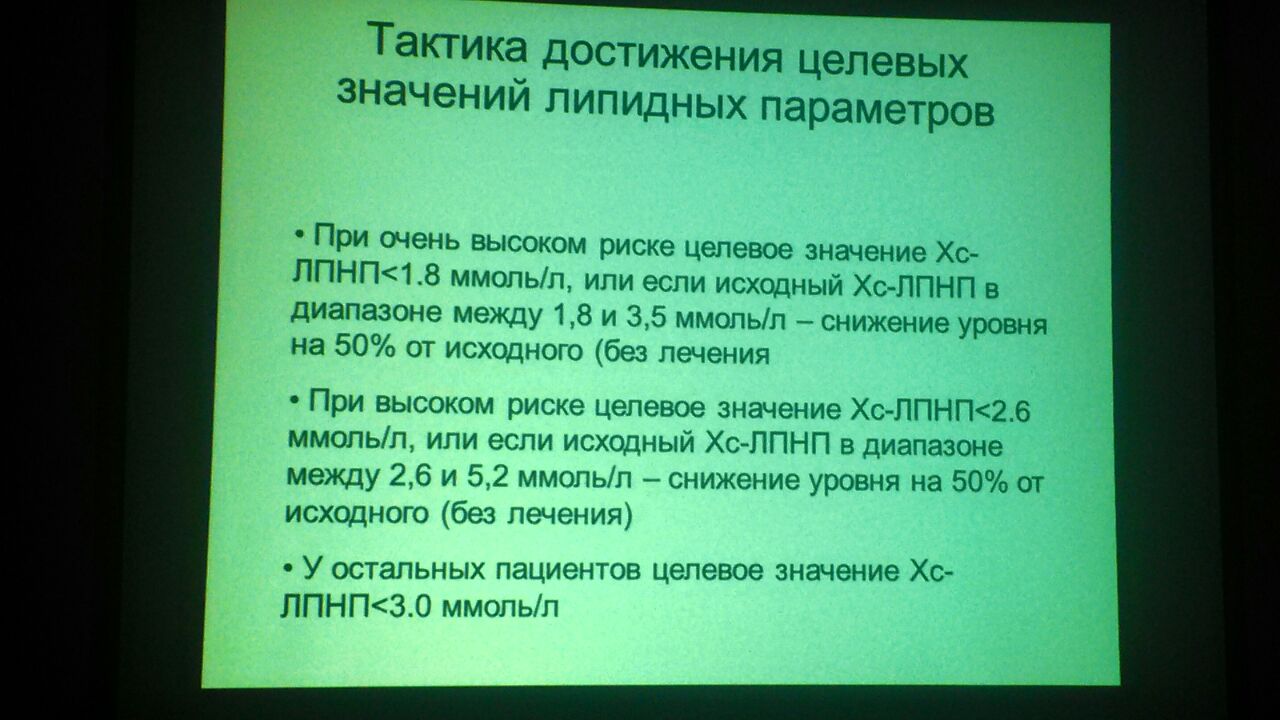 Тактика достижения целевых значений липидных параметров

• При очень высоком риске целевое значение Хс-ЛПНП<1.8 ммоль/л, или если исходный Хс-ЛПНП в диапазоне между 1,8 и 3,5 ммоль/л – снижение уровня на 50% от исходного (без лечения

• При высоком риске целевое значение Хс-ЛПНП<2.6 ммоль/л, или если исходный Хс-ЛПНП в диапазоне между 2,6 и 5,2 ммоль/л – снижение уровня на 50% от исходного (без лечения)

• У остальных пациентов целевое значение Хс-ЛПНП<3.0 ммоль/л